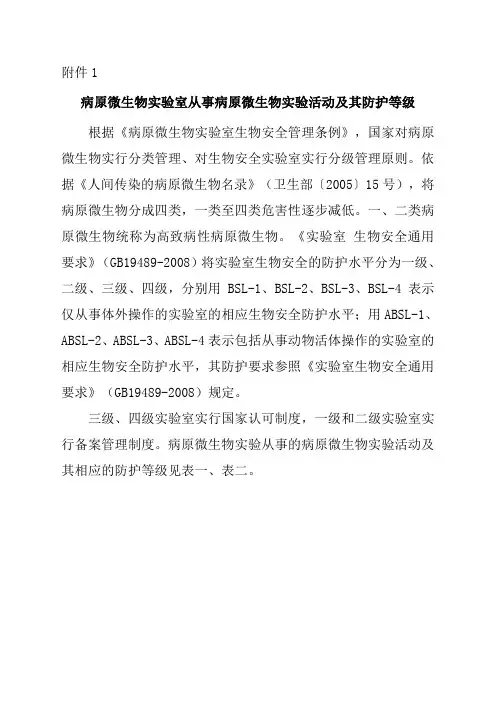 附件 1

病原微生物实验室从事病原微生物实验活动及其防护等级

根据《病原微生物实验室生物安全管理条例》，国家对病原微生物实行分类管理、对生物安全实验室实行分级管理原则。依据《人间传染的病原微生物名录》（卫生部〔2005〕15 号），将病原微生物分成四类，一类至四类危害性逐步减低。一、二类病原微生物统称为高致病性病原微生物。《实验室 生物安全通用要求》（GB19489-2008）将实验室生物安全的防护水平分为一级、二级、三级、四级，分别用 BSL-1、BSL-2、BSL-3、BSL-4 表示仅从事体外操作的实验室的相应生物安全防护水平；用 ABSL-1、ABSL-2、ABSL-3、ABSL-4 表示包括从事动物活体操作的实验室的相应生物安全防护水平，其防护要求参照《实验室生物安全通用要求》（GB19489-2008）规定。

三级、四级实验室实行国家认可制度，一级和二级实验室实行备案管理制度。病原微生物实验从事的病原微生物实验活动及其相应的防护等级见表一、表二。